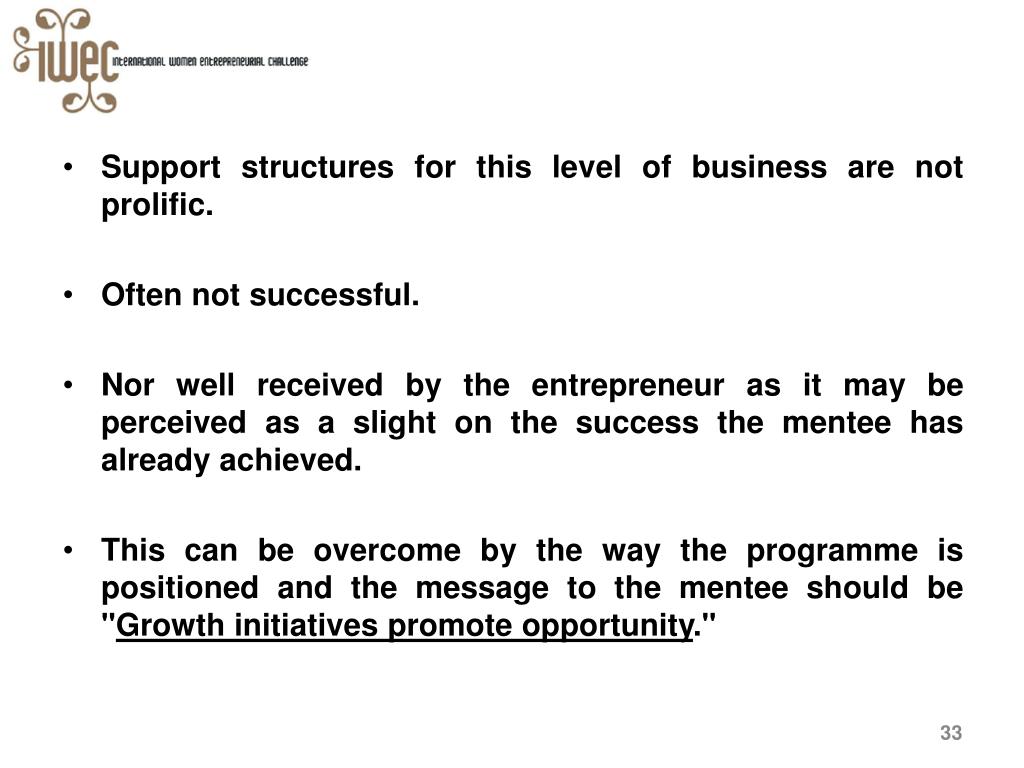 IWEC INTERNATIONAL WOMEN ENTREPRENEURIAL CHALLENGE

• Support structures for this level of business are not prolific.

• Often not successful.

• Nor well received by the entrepreneur as it may be perceived as a slight on the success the mentee has already achieved.

• This can be overcome by the way the programme is positioned and the message to the mentee should be "Growth initiatives promote opportunity."

33